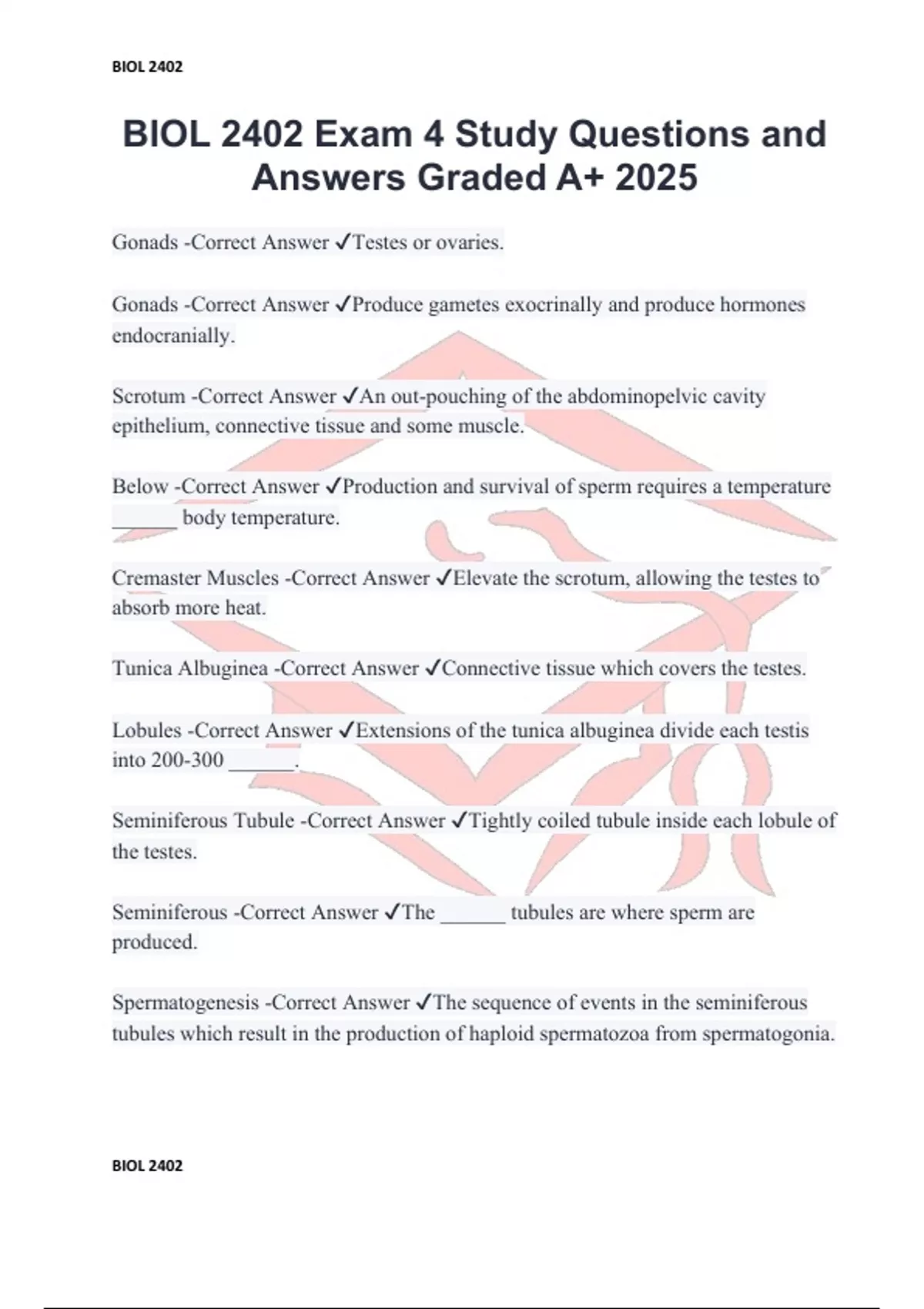 BIOL 2402

BIOL 2402 Exam 4 Study Questions and Answers Graded A+ 2025

Gonads -Correct Answer ✓Testes or ovaries.

Gonads -Correct Answer ✓Produce gametes exocrinally and produce hormones endocranially.

Scrotum -Correct Answer ✓An out-pouching of the abdominopelvic cavity epithelium, connective tissue and some muscle.

Below -Correct Answer ✓Production and survival of sperm requires a temperature ______ body temperature.

Cremaster Muscles -Correct Answer ✓Elevate the scrotum, allowing the testes to absorb more heat.

Tunica Albuginea -Correct Answer ✓Connective tissue which covers the testes.

Lobules -Correct Answer ✓Extensions of the tunica albuginea divide each testis into 200-300 ______.

Seminiferous Tubule -Correct Answer ✓Tightly coiled tubule inside each lobule of the testes.

Seminiferous -Correct Answer ✓The ______ tubules are where sperm are produced.

Spermatogenesis -Correct Answer ✓The sequence of events in the seminiferous tubules which result in the production of haploid spermatozoa from spermatogonia.

BIOL 2402